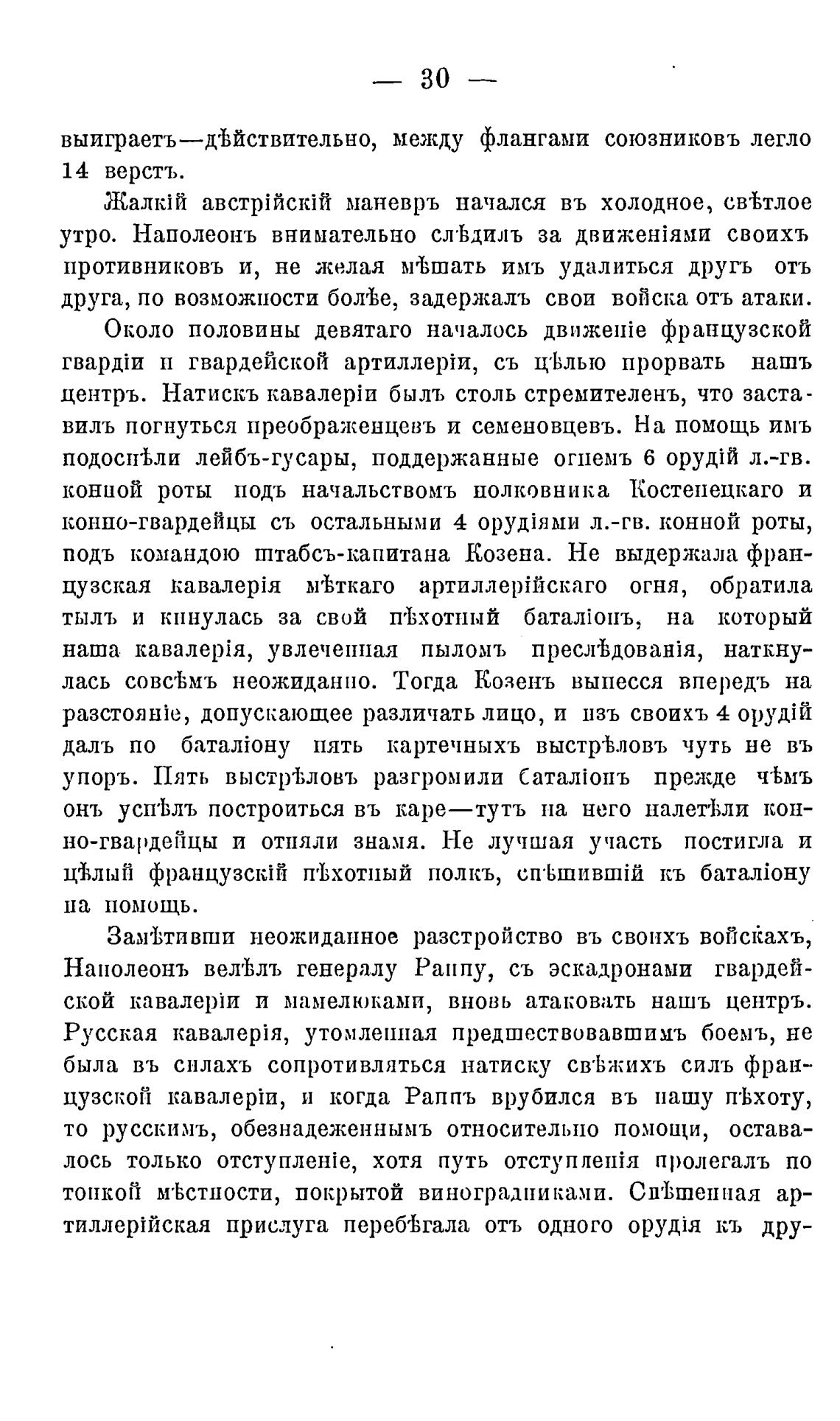 — 30 —

выиграетъ—дѣйствительно, между флангами союзниковъ легло 14 верстъ.

Жалкій австрійскій маневръ начался въ холодное, свѣтлое утро. Наполеонъ внимательно слѣдилъ за движеніями своихъ противниковъ и, не желая мѣшать имъ удалиться другъ отъ друга, по возможности болѣе, задержалъ свои войска отъ атаки.

Около половины девятаго началось движеніе французской гвардіи и гвардейской артиллеріи, съ цѣлью прорвать нашъ центръ. Натискъ кавалеріи былъ столь стремителенъ, что заставилъ погнуться преображенцевъ и семеновцевъ. На помощь имъ подоспѣли лейбъ-гусары, поддержанные огнемъ 6 орудій л.-гв. конной роты подъ начальствомъ полковника Костенецкаго и конно-гвардейцы съ остальными 4 орудіями л.-гв. конной роты, подъ командою штабсъ-капитана Козена. Не выдержала французская кавалерія мѣткаго артиллерійскаго огня, обратила тылъ и кинулась за свой пѣхотный баталіонъ, на который наша кавалерія, увлеченная пыломъ преслѣдованія, наткнулась совсѣмъ неожиданно. Тогда Козенъ вынесся впередъ на разстояніе, допускающее различать лицо, и изъ своихъ 4 орудій далъ по баталіону пять картечныхъ выстрѣловъ чуть не въ упоръ. Пять выстрѣловъ разгромили баталіонъ прежде чѣмъ онъ успѣлъ построиться въ каре—тутъ на него налетѣли конно-гвардейцы и отняли знамя. Не лучшая участь постигла и цѣлый французскій пѣхотный полкъ, спѣшившій къ баталіону на помощь.

Замѣтивши неожиданное разстройство въ своихъ войскахъ, Наполеонъ велѣлъ генералу Раппу, съ эскадронами гвардейской кавалеріи и мамелюками, вновь атаковать нашъ центръ. Русская кавалерія, утомленная предшествовавшимъ боемъ, не была въ силахъ сопротивляться натиску свѣжихъ силъ французской кавалеріи, и когда Раппъ врубился въ нашу пѣхоту, то русскимъ, обезнадеженнымъ относительно помощи, оставалось только отступленіе, хотя путь отступленія пролегалъ по топкой мѣстности, покрытой виноградниками. Спѣшенная артиллерійская прислуга перебѣгала отъ одного орудія къ дру-